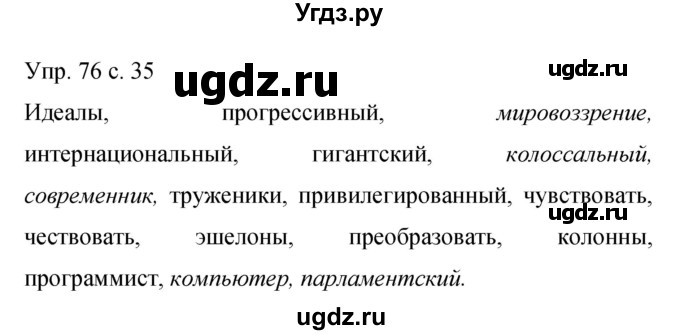 Угдз.ру

Упр. 76 с. 35 ugdz.ru ugdz.ru

Идеалы, прогрессивный, мировоззрение, интернациональный, гигантский, колоссальный, современник, труженики, привилегированный, чувствовать, чествовать, эшелоны, преобразовать, колонны, программист, компьютер, парламентский.

ugdz.ru

ugdz.ru